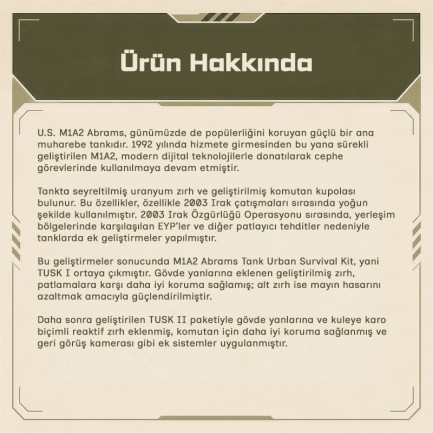 Ürün Hakkında

U.S. M1A2 Abrams, günümüzde de popülerliğini koruyan güçlü bir ana muharebe tankıdır. 1992 yılında hizmete girmesinden bu yana sürekli geliştirilen M1A2, modern dijital teknolojilerle donatılarak cephe görevlerinde kullanılmaya devam etmiştir.

Tankta seyreltilmiş uranyum zırh ve geliştirilmiş komutan kupolası bulunur. Bu özellikler, özellikle 2003 Irak çatışmaları sırasında yoğun şekilde kullanılmıştır. 2003 Irak Özgürlüğü Operasyonu sırasında, yerleşim bölgelerinde karşılaşılan EYP'ler ve diğer patlayıcı tehditler nedeniyle tanklarda ek geliştirmeler yapılmıştır.

Bu geliştirmeler sonucunda M1A2 Abrams Tank Urban Survival Kit, yani TUSK I ortaya çıkmıştır. Gövde yanlarına eklenen geliştirilmiş zırh, patlamalara karşı daha iyi koruma sağlamış; alt zırh ise mayın hasarını azaltmak amacıyla güçlendirilmiştir.

Daha sonra geliştirilen TUSK II paketiyle gövde yanlarına ve kuleye karo biçimli reaktif zırh eklenmiş, komutan için daha iyi koruma sağlanmış ve geri görüş kamerası gibi ek sistemler uygulanmıştır.